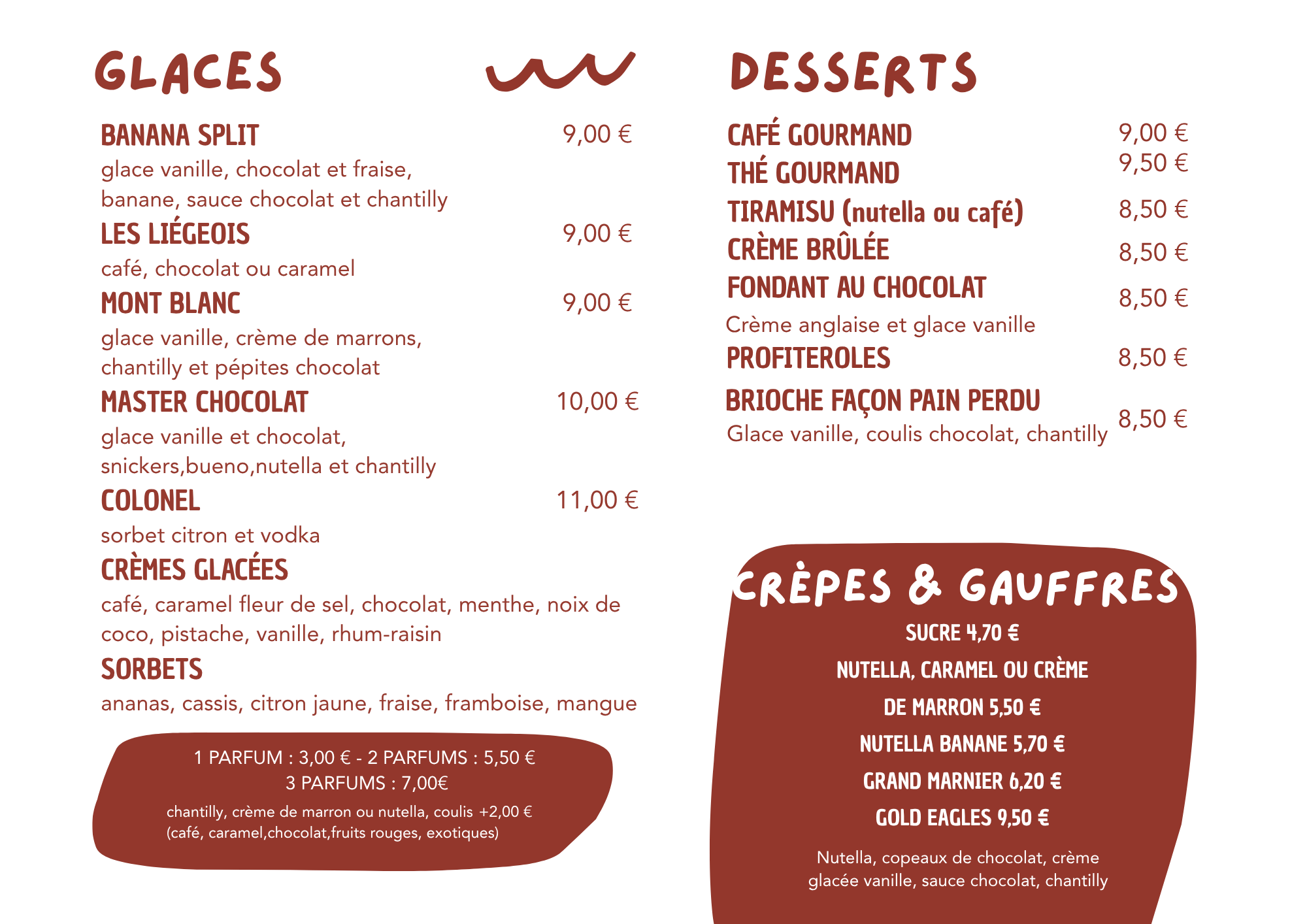 GLACES

BANANA SPLIT 9,00 €
glace vanille, chocolat et fraise, banane, sauce chocolat et chantilly

LES LIÉGEOIS 9,00 €
café, chocolat ou caramel

MONT BLANC 9,00 €
glace vanille, crème de marrons, chantilly et pépites chocolat

MASTER CHOCOLAT 10,00 €
glace vanille et chocolat, snickers,bueno,nutella et chantilly

COLONEL 11,00 €
sorbet citron et vodka

CRÈMES GLACÉES
café, caramel fleur de sel, chocolat, menthe, noix de coco, pistache, vanille, rhum-raisin

SORBETS
ananas, cassis, citron jaune, fraise, framboise, mangue

1 PARFUM : 3,00 € - 2 PARFUMS : 5,50 €
3 PARFUMS : 7,00€
chantilly, crème de marron ou nutella, coulis +2,00 €
(café, caramel,chocolat,fruits rouges, exotiques)

DESSERTS

CAFÉ GOURMAND 9,00 €
THÉ GOURMAND 9,50 €
TIRAMISU (nutella ou café) 8,50 €
CRÈME BRÛLÉE 8,50 €
FONDANT AU CHOCOLAT 8,50 €
Crème anglaise et glace vanille
PROFITEROLES 8,50 €
BRIOCHE FAÇON PAIN PERDU 8,50 €
Glace vanille, coulis chocolat, chantilly

CRÈPES & GAUFFRES
SUCRE 4,70 €
NUTELLA, CARAMEL OU CRÈME DE MARRON 5,50 €
NUTELLA BANANE 5,70 €
GRAND MARNIER 6,20 €
GOLD EAGLES 9,50 €
Nutella, copeaux de chocolat, crème glacée vanille, sauce chocolat, chantilly